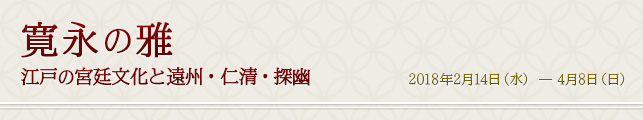 寛永の雅

江戸の宮廷文化と遠州・仁清・探幽

2018年2月14日（水） ― 4月8日（日）